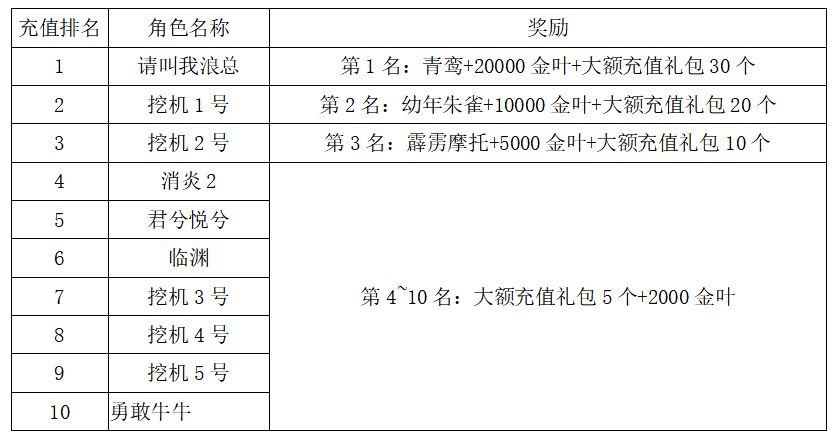 | 充值排名 | 角色名称 | 奖励 |
|---|---|---|
| 1 | 请叫我浪总 | 第1名：青鸾+20000金叶+大额充值礼包30个 |
| 2 | 挖机1号 | 第2名：幼年朱雀+10000金叶+大额充值礼包20个 |
| 3 | 挖机2号 | 第3名：霹雳摩托+5000金叶+大额充值礼包10个 |
| 4 | 消炎2 | 第4~10名：大额充值礼包5个+2000金叶 |
| 5 | 君兮悦兮 | |
| 6 | 临渊 | |
| 7 | 挖机3号 | |
| 8 | 挖机4号 | |
| 9 | 挖机5号 | |
| 10 | 勇敢牛牛 | |